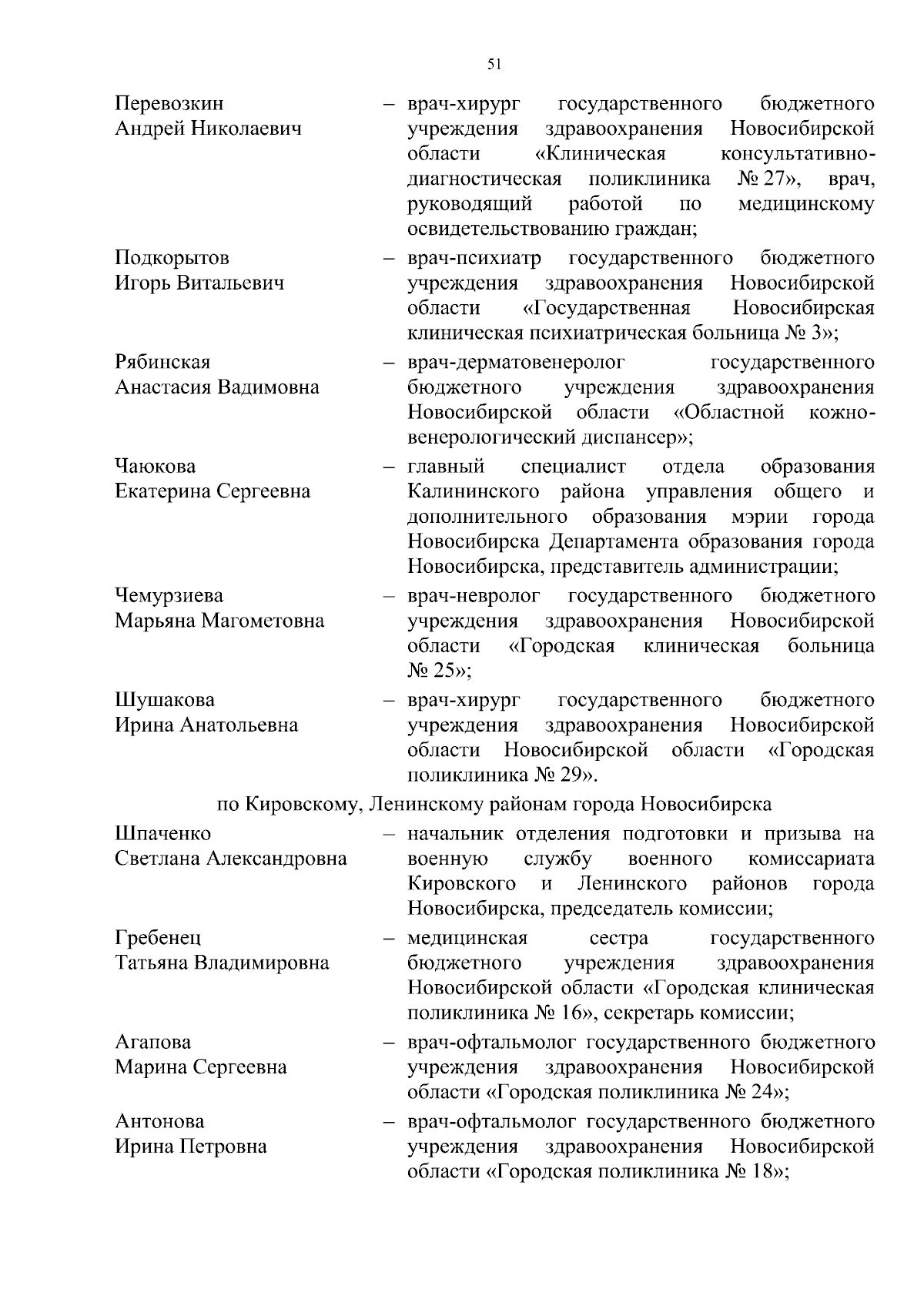 51

Перевозкин Андрей Николаевич – врач-хирург государственного бюджетного учреждения здравоохранения Новосибирской области «Клиническая консультативно-диагностическая поликлиника № 27», врач, руководящий работой по медицинскому освидетельствованию граждан;

Подкорытов Игорь Витальевич – врач-психиатр государственного бюджетного учреждения здравоохранения Новосибирской области «Государственная Новосибирская клиническая психиатрическая больница № 3»;

Рябинская Анастасия Вадимовна – врач-дерматовенеролог государственного бюджетного учреждения здравоохранения Новосибирской области «Областной кожно-венерологический диспансер»;

Чаюкова Екатерина Сергеевна – главный специалист отдела образования Калининского района управления общего и дополнительного образования мэрии города Новосибирска Департамента образования города Новосибирска, представитель администрации;

Чемурзиева Марьяна Магометовна – врач-невролог государственного бюджетного учреждения здравоохранения Новосибирской области «Городская клиническая больница № 25»;

Шушакова Ирина Анатольевна – врач-хирург государственного бюджетного учреждения здравоохранения Новосибирской области Новосибирской области «Городская поликлиника № 29».

по Кировскому, Ленинскому районам города Новосибирска

Шпаченко Светлана Александровна – начальник отделения подготовки и призыва на военную службу военного комиссариата Кировского и Ленинского районов города Новосибирска, председатель комиссии;

Гребенец Татьяна Владимировна – медицинская сестра государственного бюджетного учреждения здравоохранения Новосибирской области «Городская клиническая поликлиника № 16», секретарь комиссии;

Агапова Марина Сергеевна – врач-офтальмолог государственного бюджетного учреждения здравоохранения Новосибирской области «Городская поликлиника № 24»;

Антонова Ирина Петровна – врач-офтальмолог государственного бюджетного учреждения здравоохранения Новосибирской области «Городская поликлиника № 18»;